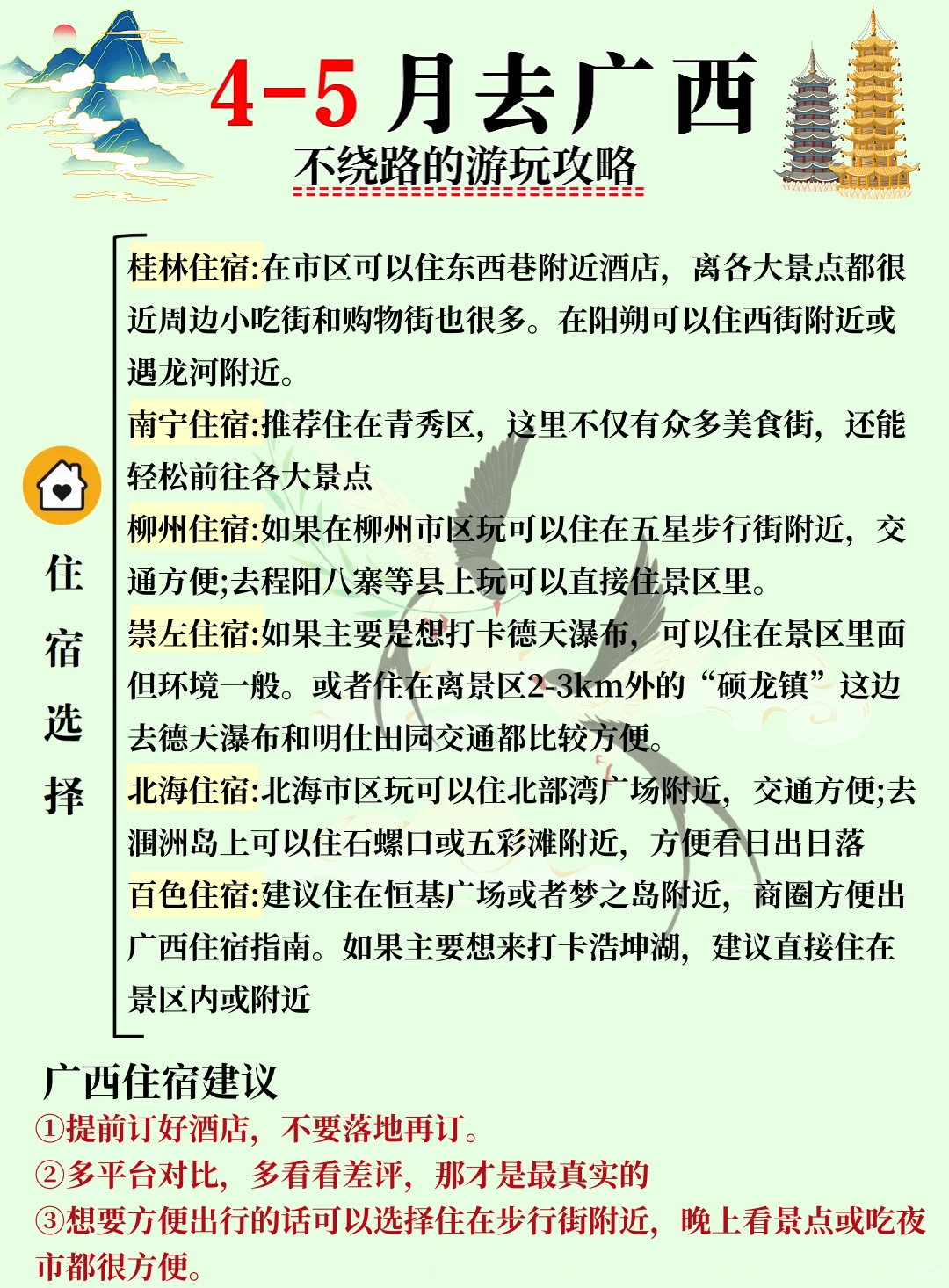 4-5 月去广西
不绕路的游玩攻略

住宿选择

桂林住宿:在市区可以住东西巷附近酒店，离各大景点都很近周边小吃街和购物街也很多。在阳朔可以住西街附近或遇龙河附近。
南宁住宿:推荐住在青秀区，这里不仅有众多美食街，还能轻松前往各大景点
柳州住宿:如果在柳州市区玩可以住在五星步行街附近，交通方便;去程阳八寨等县上玩可以直接住景区里。
崇左住宿:如果主要是想打卡德天瀑布，可以住在景区里面但环境一般。或者住在离景区2-3km外的“硕龙镇”这边去德天瀑布和明仕田园交通都比较方便。
北海住宿:北海市区玩可以住北部湾广场附近，交通方便;去涠洲岛上可以住石螺口或五彩滩附近，方便看日出日落
百色住宿:建议住在恒基广场或者梦之岛附近，商圈方便出广西住宿指南。如果主要想来打卡浩坤湖，建议直接住在景区内或附近

广西住宿建议
①提前订好酒店，不要落地再订。
②多平台对比，多看看差评，那才是最真实的
③想要方便出行的话可以选择住在步行街附近，晚上看景点或吃夜市都很方便。